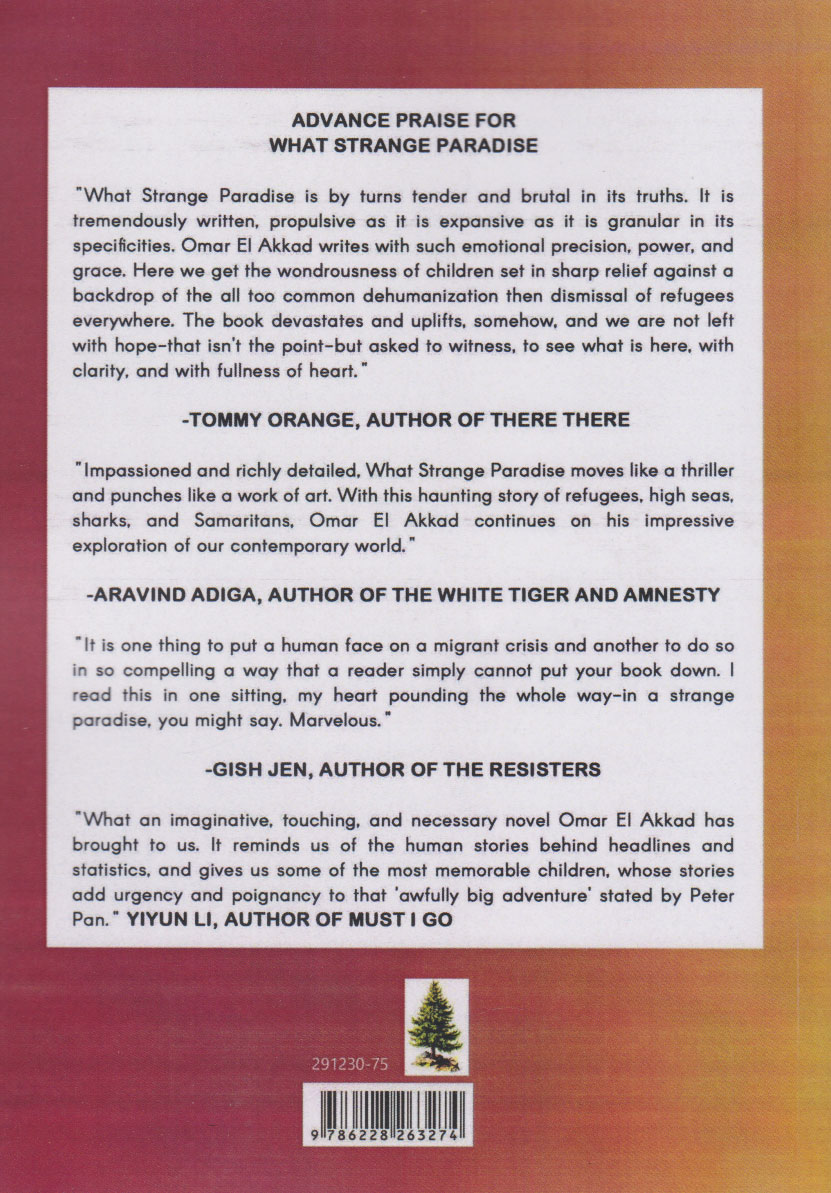 ADVANCE PRAISE FOR
WHAT STRANGE PARADISE

"What Strange Paradise is by turns tender and brutal in its truths. It is tremendously written, propulsive as it is expansive as it is granular in its specificities. Omar El Akkad writes with such emotional precision, power, and grace. Here we get the wondrousness of children set in sharp relief against a backdrop of the all too common dehumanization then dismissal of refugees everywhere. The book devastates and uplifts, somehow, and we are not left with hope-that isn't the point-but asked to witness, to see what is here, with clarity, and with fullness of heart."

-TOMMY ORANGE, AUTHOR OF THERE THERE

"Impassioned and richly detailed, What Strange Paradise moves like a thriller and punches like a work of art. With this haunting story of refugees, high seas, sharks, and Samaritans, Omar El Akkad continues on his impressive exploration of our contemporary world."

-ARAVIND ADIGA, AUTHOR OF THE WHITE TIGER AND AMNESTY

"It is one thing to put a human face on a migrant crisis and another to do so in so compelling a way that a reader simply cannot put your book down. I read this in one sitting, my heart pounding the whole way-in a strange paradise, you might say. Marvelous."

-GISH JEN, AUTHOR OF THE RESISTERS

"What an imaginative, touching, and necessary novel Omar El Akkad has brought to us. It reminds us of the human stories behind headlines and statistics, and gives us some of the most memorable children, whose stories add urgency and poignancy to that 'awfully big adventure' stated by Peter Pan." YIYUN LI, AUTHOR OF MUST I GO

291230-75

9 786228 263274